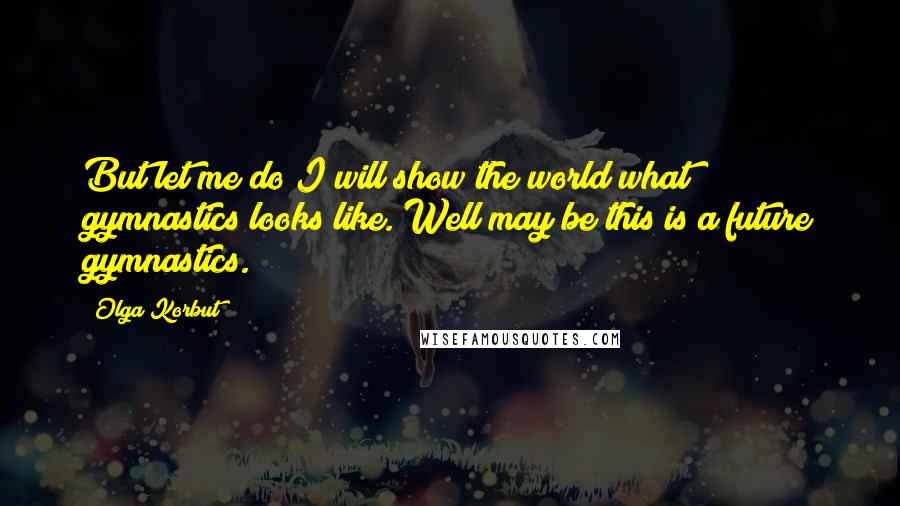 But let me do I will show the world what gymnastics looks like. Well may be this is a future gymnastics.

Olga Korbut

WISEFAMOUSQUOTES.COM